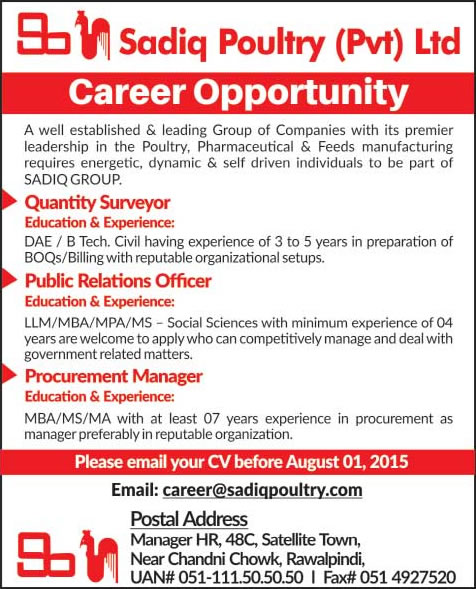 Sadiq Poultry (Pvt) Ltd

Career Opportunity

A well established & leading Group of Companies with its premier leadership in the Poultry, Pharmaceutical & Feeds manufacturing requires energetic, dynamic & self driven individuals to be part of SADIQ GROUP.

Quantity Surveyor
Education & Experience:
DAE / B Tech. Civil having experience of 3 to 5 years in preparation of BOQs/Billing with reputable organizational setups.

Public Relations Officer
Education & Experience:
LLM/MBA/MPA/MS – Social Sciences with minimum experience of 04 years are welcome to apply who can competitively manage and deal with government related matters.

Procurement Manager
Education & Experience:
MBA/MS/MA with at least 07 years experience in procurement as manager preferably in reputable organization.

Please email your CV before August 01, 2015

Email: career@sadiqpoultry.com

Postal Address
Manager HR, 48C, Satellite Town,
Near Chandni Chowk, Rawalpindi,
UAN# 051-111.50.50.50 | Fax# 051 4927520